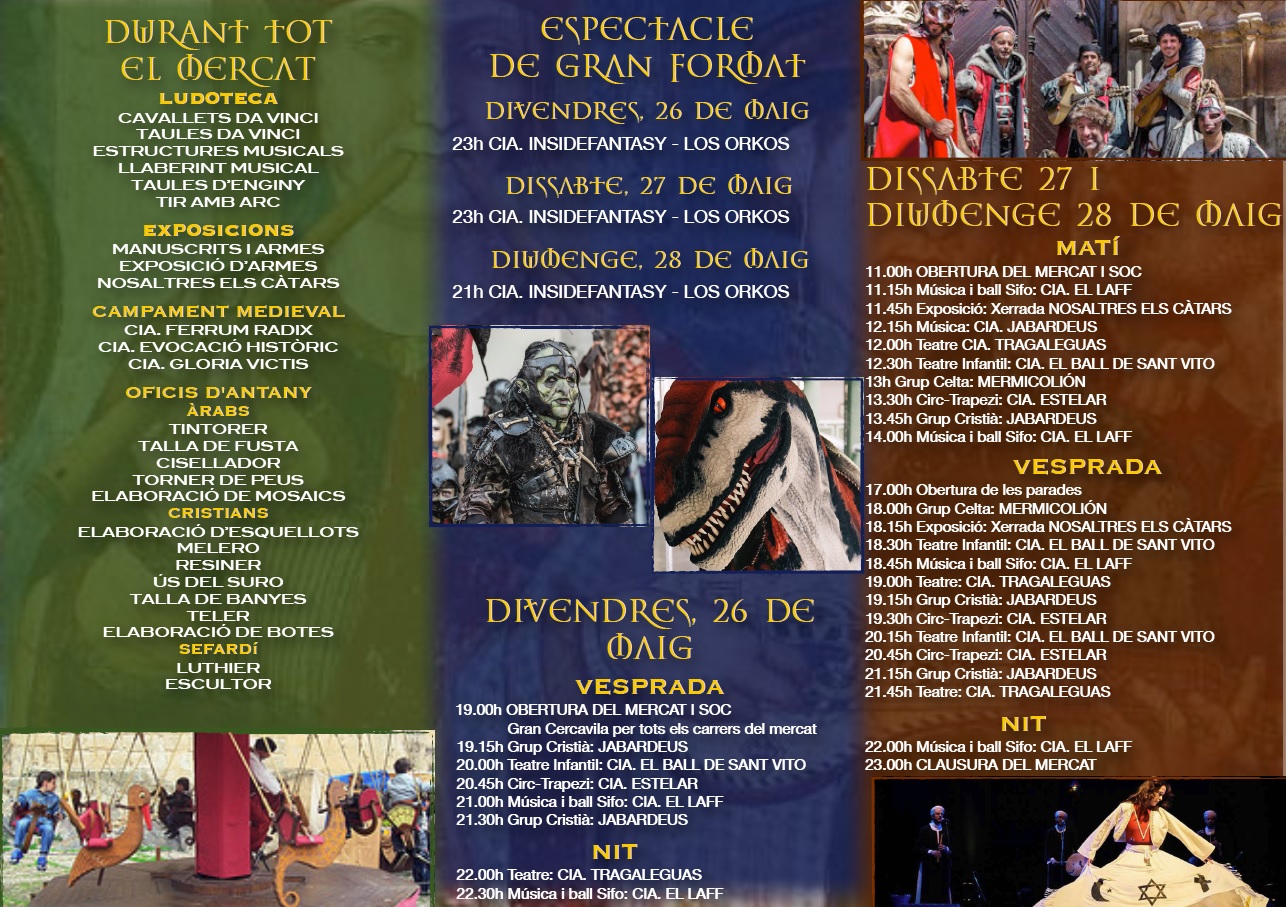 DURANT TOT EL MERCAT

LUDOTECA
CAVALLETS DA VINCI
TAULES DA VINCI
ESTRUCTURES MUSICALS
LLABERINT MUSICAL
TAULES D'ENGINY
TIR AMB ARC

EXPOSICIONS
MANUSCRITS I ARMES
EXPOSICIÓ D'ARMES
NOSALTRES ELS CÀTARS

CAMPAMENT MEDIEVAL
CIA. FERRUM RADIX
CIA. EVOCACIÓ HISTÒRIC
CIA. GLORIA VICTIS

OFICIS D'ANTANY
ÀRABS
TINTORER
TALLA DE FUSTA
CISELLADOR
TORNER DE PEUS
ELABORACIÓ DE MOSAICS
CRISTIANS
ELABORACIÓ D'ESQUELLOTS
MELERO
RESINER
ÚS DEL SURO
TALLA DE BANYES
TELER
ELABORACIÓ DE BOTES
SEFARDÍ
LUTHIER
ESCULTOR

ESPECTACLE DE GRAN FORMAT

DIVENDRES, 26 DE MAIG
23h CIA. INSIDEFANTASY - LOS ORKOS

DISSABTE, 27 DE MAIG
23h CIA. INSIDEFANTASY - LOS ORKOS

DIUMENGE, 28 DE MAIG
21h CIA. INSIDEFANTASY - LOS ORKOS

DIVENDRES, 26 DE MAIG

VESPRADA
19.00h OBERTURA DEL MERCAT I SOC
Gran Cercavila per tots els carrers del mercat
19.15h Grup Cristià: JABARDEUS
20.00h Teatre Infantil: CIA. EL BALL DE SANT VITO
20.45h Circ-Trapezi: CIA. ESTELAR
21.00h Música i ball Sifo: CIA. EL LAFF
21.30h Grup Cristià: JABARDEUS

NIT
22.00h Teatre: CIA. TRAGALEGUAS
22.30h Música i ball Sifo: CIA. EL LAFF

DISSABTE 27 I DIUMENGE 28 DE MAIG

MATÍ
11.00h OBERTURA DEL MERCAT I SOC
11.15h Música i ball Sifo: CIA. EL LAFF
11.45h Exposició: Xerrada NOSALTRES ELS CÀTARS
12.15h Música: CIA. JABARDEUS
12.00h Teatre CIA. TRAGALEGUAS
12.30h Teatre Infantil: CIA. EL BALL DE SANT VITO
13h Grup Celta: MERMICOLIÓN
13.30h Circ-Trapezi: CIA. ESTELAR
13.45h Grup Cristià: JABARDEUS
14.00h Música i ball Sifo: CIA. EL LAFF

VESPRADA
17.00h Obertura de les parades
18.00h Grup Celta: MERMICOLIÓN
18.15h Exposició: Xerrada NOSALTRES ELS CÀTARS
18.30h Teatre Infantil: CIA. EL BALL DE SANT VITO
18.45h Música i ball Sifo: CIA. EL LAFF
19.00h Teatre: CIA. TRAGALEGUAS
19.15h Grup Cristià: JABARDEUS
19.30h Circ-Trapezi: CIA. ESTELAR
20.15h Teatre Infantil: CIA. EL BALL DE SANT VITO
20.45h Circ-Trapezi: CIA. ESTELAR
21.15h Grup Cristià: JABARDEUS
21.45h Teatre: CIA. TRAGALEGUAS

NIT
22.00h Música i ball Sifo: CIA. EL LAFF
23.00h CLAUSURA DEL MERCAT